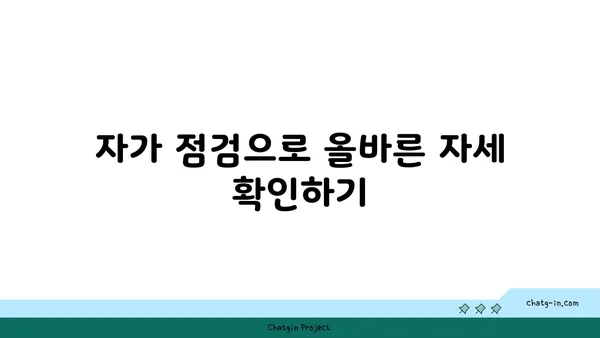 자가 점검으로 올바른 자세 확인하기

chatg-in.com

Chatgin Project